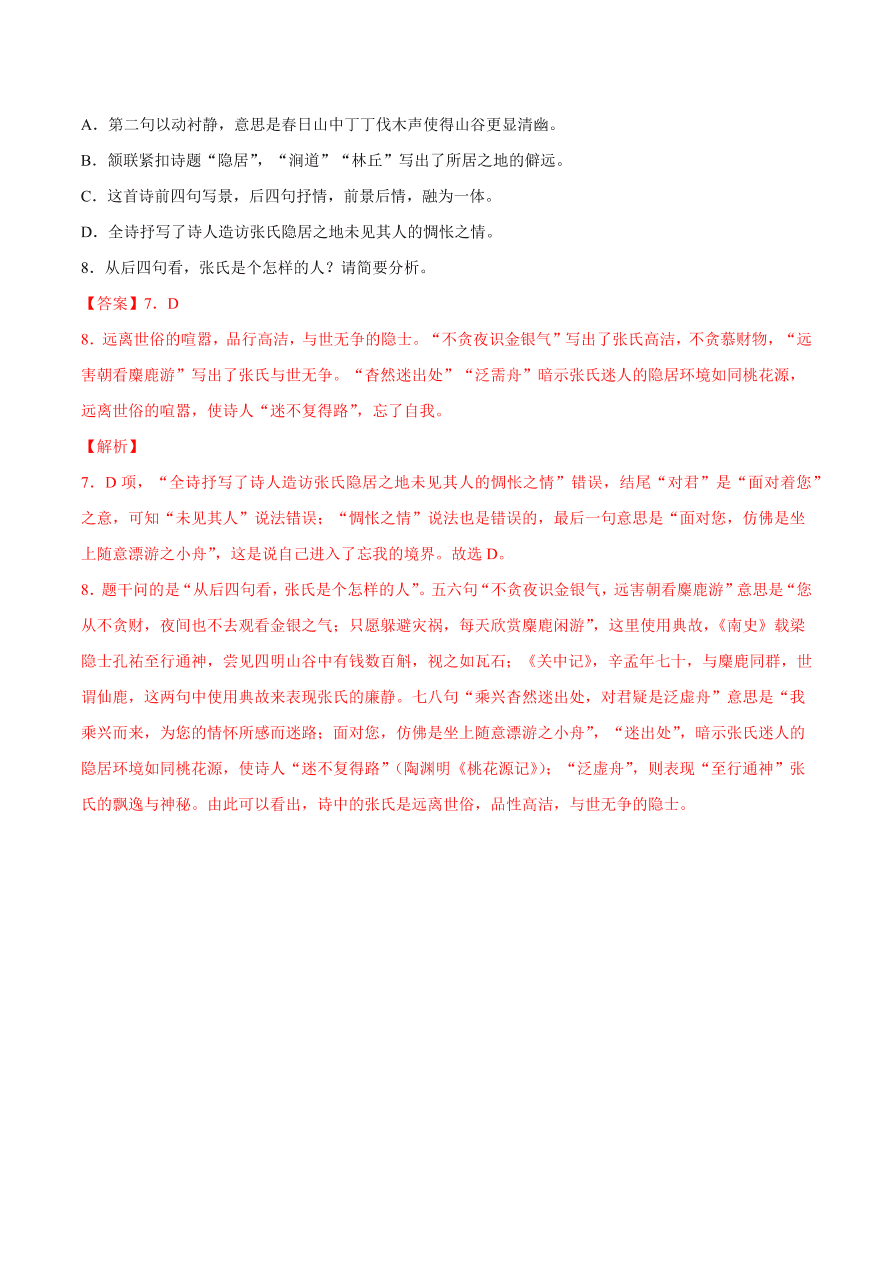 A．第二句以动衬静，意思是春日山中丁丁伐木声使得山谷更显清幽。

B．颔联紧扣诗题“隐居”，“涧道”“林丘”写出了所居之地的僻远。

C．这首诗前四句写景，后四句抒情，前景后情，融为一体。

D．全诗抒写了诗人造访张氏隐居之地未见其人的惆怅之情。

8．从后四句看，张氏是个怎样的人？请简要分析。

【答案】7．D

8．远离世俗的喧嚣，品行高洁，与世无争的隐士。“不贪夜识金银气”写出了张氏高洁，不贪慕财物，“远害朝看麋鹿游”写出了张氏与世无争。“杳然迷出处”“泛需舟”暗示张氏迷人的隐居环境如同桃花源，远离世俗的喧嚣，使诗人“迷不复得路”，忘了自我。

【解析】

7．D 项，“全诗抒写了诗人造访张氏隐居之地未见其人的惆怅之情”错误，结尾“对君”是“面对着您”之意，可知“未见其人”说法错误；“惆怅之情”说法也是错误的，最后一句意思是“面对您，仿佛是坐上随意漂游之小舟”，这是说自己进入了忘我的境界。故选 D。

8．题干问的是“从后四句看，张氏是个怎样的人”。五六句“不贪夜识金银气，远害朝看麋鹿游”意思是“您从不贪财，夜间也不去观看金银之气；只愿躲避灾祸，每天欣赏麋鹿闲游”，这里使用典故，《南史》载梁隐士孔祐至行通神，尝见四明山谷中有钱数百斛，视之如瓦石；《关中记》，辛孟年七十，与麋鹿同群，世谓仙鹿，这两句中使用典故来表现张氏的廉静。七八句“乘兴杳然迷出处，对君疑是泛虚舟”意思是“我乘兴而来，为您的情怀所感而迷路；面对您，仿佛是坐上随意漂游之小舟”，“迷出处”，暗示张氏迷人的隐居环境如同桃花源，使诗人“迷不复得路”（陶渊明《桃花源记》）；“泛虚舟”，则表现“至行通神”张氏的飘逸与神秘。由此可以看出，诗中的张氏是远离世俗，品性高洁，与世无争的隐士。